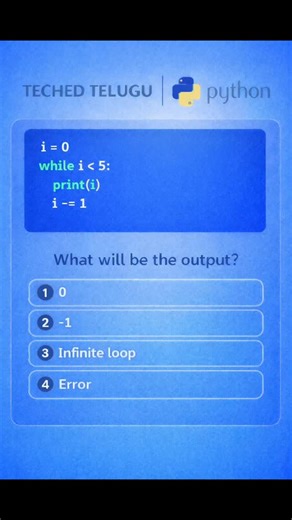 TECHED TELUGU | python

i = 0
while i < 5:
    print(i)
    i -= 1

What will be the output?

1 0
2 -1
3 Infinite loop
4 Error